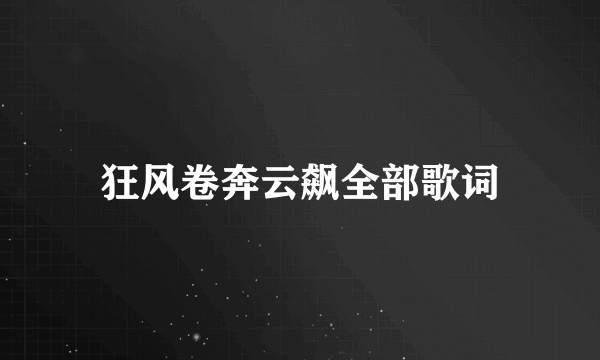 狂风卷奔云飙全部歌词